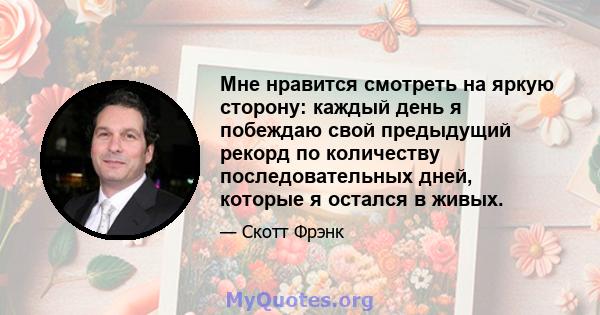 Мне нравится смотреть на яркую сторону: каждый день я побеждаю свой предыдущий рекорд по количеству последовательных дней, которые я остался в живых.

— Скотт Фрэнк

MyQuotes.org